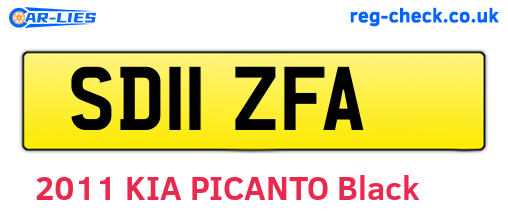 CAR-LIES
reg-check.co.uk

SD11 ZFA

2011 KIA PICANTO Black